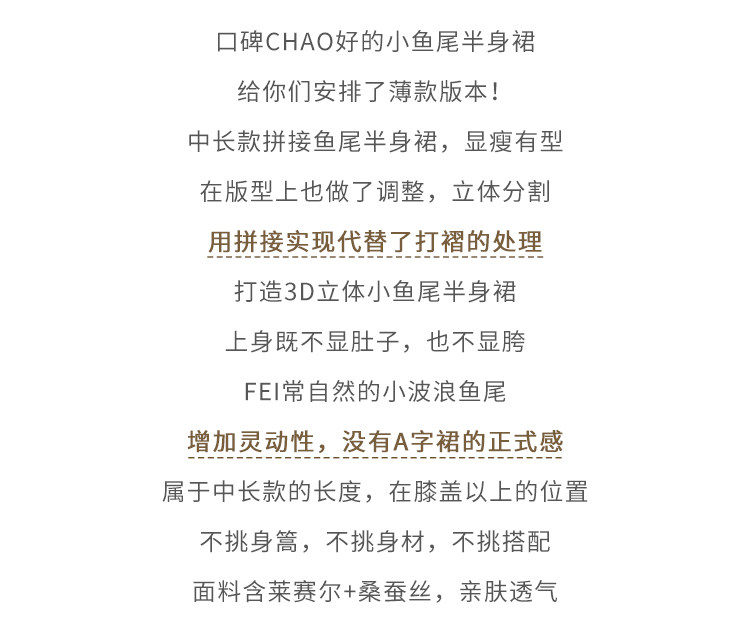 口碑CHAO好的小鱼尾半身裙
给你们安排了薄款版本！
中长款拼接鱼尾半身裙，显瘦有型
在版型上也做了调整，立体分割
用拼接实现代替了打褶的处理
打造3D立体小鱼尾半身裙
上身既不显肚子，也不显胯
FEI常自然的小波浪鱼尾
增加灵动性，没有A字裙的正式感
属于中长款的长度，在膝盖以上的位置
不挑身篙，不挑身材，不挑搭配
面料含莱赛尔+桑蚕丝，亲肤透气